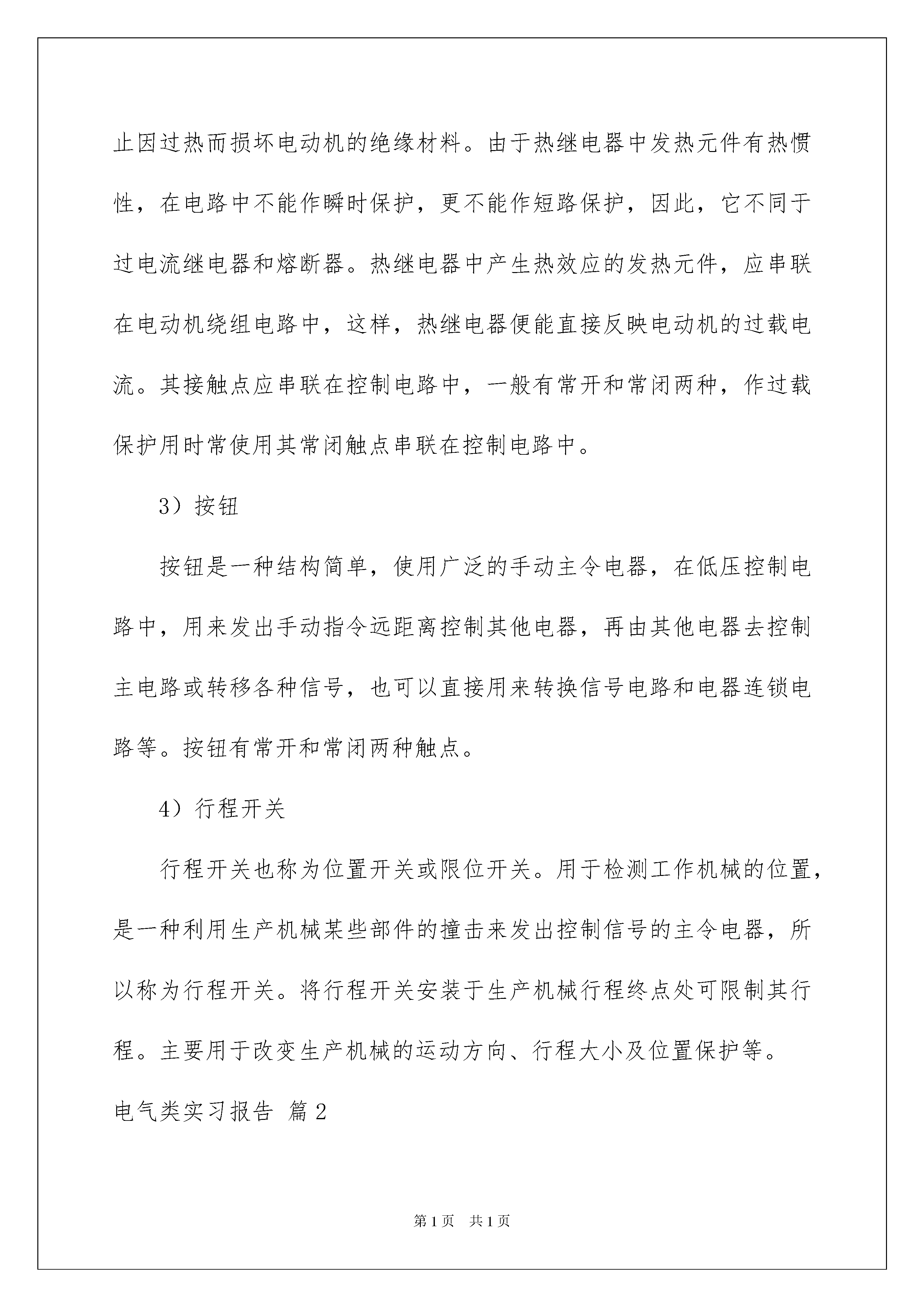 止因过热而损坏电动机的绝缘材料。由于热继电器中发热元件有热惯性，在电路中不能作瞬时保护，更不能作短路保护，因此，它不同于过电流继电器和熔断器。热继电器中产生热效应的发热元件，应串联在电动机绕组电路中，这样，热继电器便能直接反映电动机的过载电流。其接触点应串联在控制电路中，一般有常开和常闭两种，作过载保护用时常使用其常闭触点串联在控制电路中。

3）按钮

按钮是一种结构简单，使用广泛的手动主令电器，在低压控制电路中，用来发出手动指令远距离控制其他电器，再由其他电器去控制主电路或转移各种信号，也可以直接用来转换信号电路和电器连锁电路等。按钮有常开和常闭两种触点。

4）行程开关

行程开关也称为位置开关或限位开关。用于检测工作机械的位置，是一种利用生产机械某些部件的撞击来发出控制信号的主令电器，所以称为行程开关。将行程开关安装于生产机械行程终点处可限制其行程。主要用于改变生产机械的运动方向、行程大小及位置保护等。

电气类实习报告 篇2

第1页 共1页